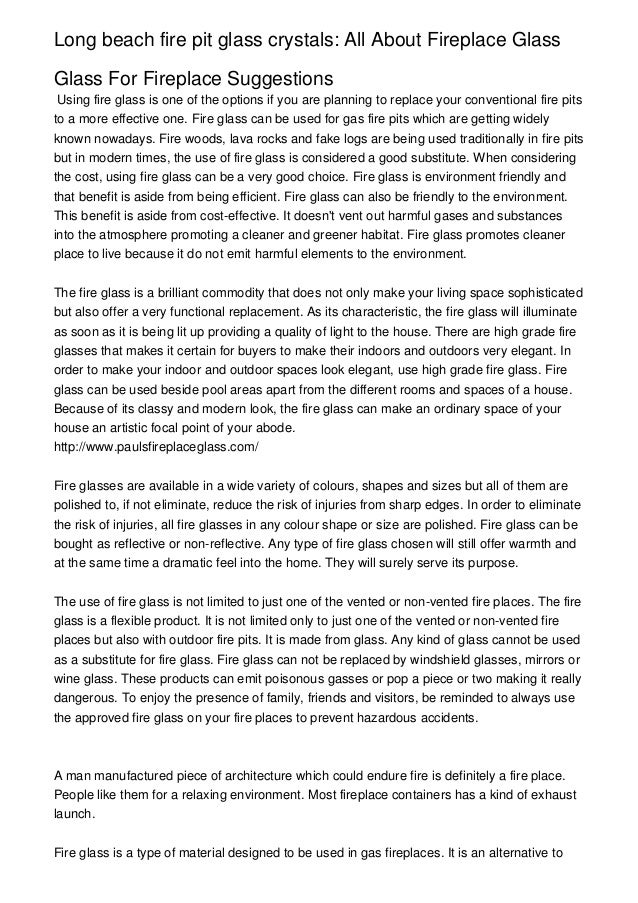 Long beach fire pit glass crystals: All About Fireplace Glass

Glass For Fireplace Suggestions
Using fire glass is one of the options if you are planning to replace your conventional fire pits to a more effective one. Fire glass can be used for gas fire pits which are getting widely known nowadays. Fire woods, lava rocks and fake logs are being used traditionally in fire pits but in modern times, the use of fire glass is considered a good substitute. When considering the cost, using fire glass can be a very good choice. Fire glass is environment friendly and that benefit is aside from being efficient. Fire glass can also be friendly to the environment. This benefit is aside from cost-effective. It doesn't vent out harmful gases and substances into the atmosphere promoting a cleaner and greener habitat. Fire glass promotes cleaner place to live because it do not emit harmful elements to the environment.

The fire glass is a brilliant commodity that does not only make your living space sophisticated but also offer a very functional replacement. As its characteristic, the fire glass will illuminate as soon as it is being lit up providing a quality of light to the house. There are high grade fire glasses that makes it certain for buyers to make their indoors and outdoors very elegant. In order to make your indoor and outdoor spaces look elegant, use high grade fire glass. Fire glass can be used beside pool areas apart from the different rooms and spaces of a house. Because of its classy and modern look, the fire glass can make an ordinary space of your house an artistic focal point of your abode.
http://www.paulsfireplaceglass.com/

Fire glasses are available in a wide variety of colours, shapes and sizes but all of them are polished to, if not eliminate, reduce the risk of injuries from sharp edges. In order to eliminate the risk of injuries, all fire glasses in any colour shape or size are polished. Fire glass can be bought as reflective or non-reflective. Any type of fire glass chosen will still offer warmth and at the same time a dramatic feel into the home. They will surely serve its purpose.

The use of fire glass is not limited to just one of the vented or non-vented fire places. The fire glass is a flexible product. It is not limited only to just one of the vented or non-vented fire places but also with outdoor fire pits. It is made from glass. Any kind of glass cannot be used as a substitute for fire glass. Fire glass can not be replaced by windshield glasses, mirrors or wine glass. These products can emit poisonous gasses or pop a piece or two making it really dangerous. To enjoy the presence of family, friends and visitors, be reminded to always use the approved fire glass on your fire places to prevent hazardous accidents.

A man manufactured piece of architecture which could endure fire is definitely a fire place. People like them for a relaxing environment. Most fireplace containers has a kind of exhaust launch.

Fire glass is a type of material designed to be used in gas fireplaces. It is an alternative to